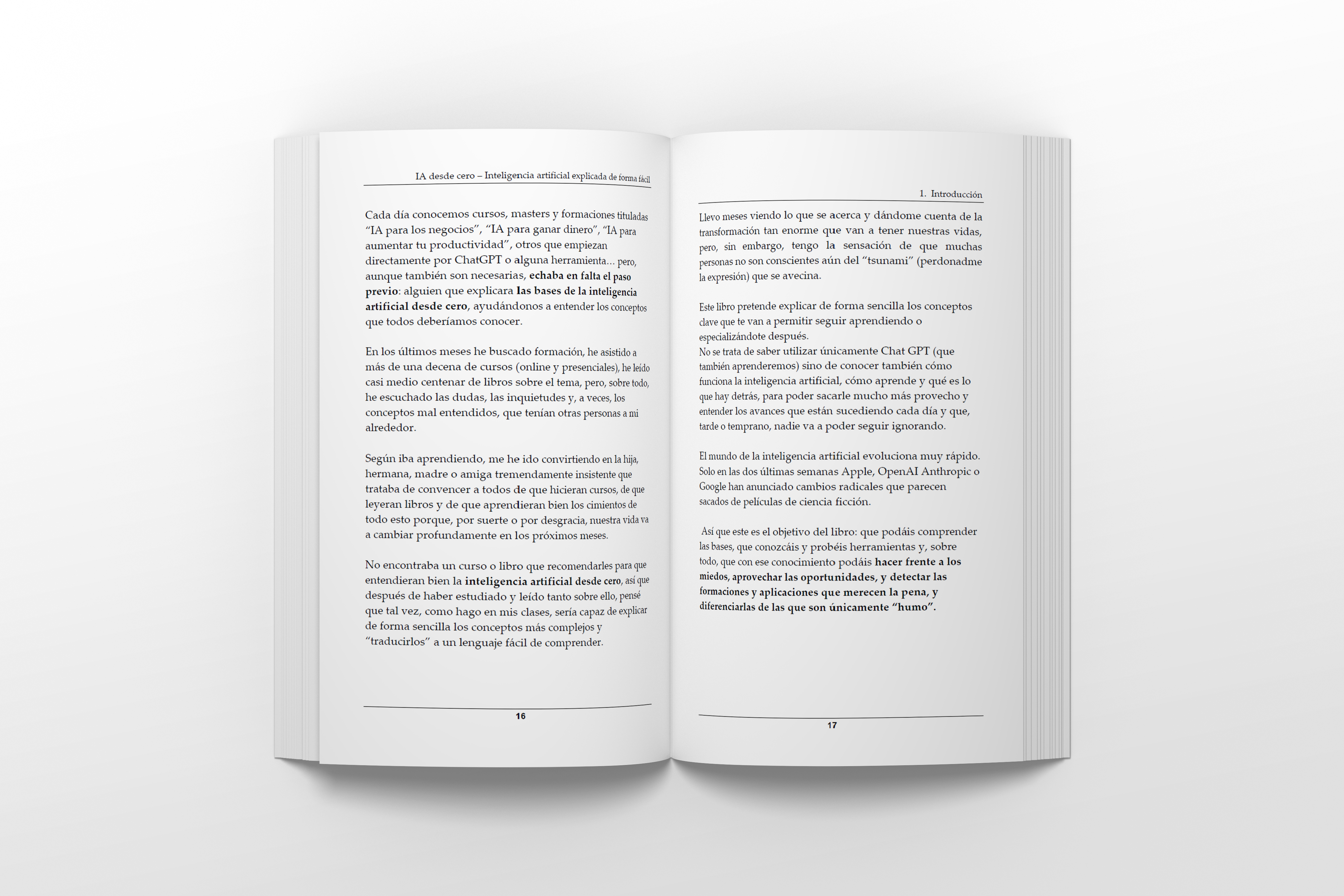 IA desde cero – Inteligencia artificial explicada de forma fácil

Cada día conocemos cursos, masters y formaciones tituladas "IA para los negocios", "IA para ganar dinero", "IA para aumentar tu productividad", otros que empiezan directamente por ChatGPT o alguna herramienta… pero, aunque también son necesarias, echaba en falta el paso previo: alguien que explicara las bases de la inteligencia artificial desde cero, ayudándonos a entender los conceptos que todos deberíamos conocer.

En los últimos meses he buscado formación, he asistido a más de una decena de cursos (online y presenciales), he leído casi medio centenar de libros sobre el tema, pero, sobre todo, he escuchado las dudas, las inquietudes y, a veces, los conceptos mal entendidos, que tenían otras personas a mi alrededor.

Según iba aprendiendo, me he ido convirtiendo en la hija, hermana, madre o amiga tremendamente insistente que trataba de convencer a todos de que hicieran cursos, de que leyeran libros y de que aprendieran bien los cimientos de todo esto porque, por suerte o por desgracia, nuestra vida va a cambiar profundamente en los próximos meses.

No encontraba un curso o libro que recomendarles para que entendieran bien la inteligencia artificial desde cero, así que después de haber estudiado y leído tanto sobre ello, pensé que tal vez, como hago en mis clases, sería capaz de explicar de forma sencilla los conceptos más complejos y "traducirlos" a un lenguaje fácil de comprender.

16

1. Introducción

Llevo meses viendo lo que se acerca y dándome cuenta de la transformación tan enorme que van a tener nuestras vidas, pero, sin embargo, tengo la sensación de que muchas personas no son conscientes aún del "tsunami" (perdonadme la expresión) que se avecina.

Este libro pretende explicar de forma sencilla los conceptos clave que te van a permitir seguir aprendiendo o especializándote después.
No se trata de saber utilizar únicamente Chat GPT (que también aprenderemos) sino de conocer también cómo funciona la inteligencia artificial, cómo aprende y qué es lo que hay detrás, para poder sacarle mucho más provecho y entender los avances que están sucediendo cada día y que, tarde o temprano, nadie va a poder seguir ignorando.

El mundo de la inteligencia artificial evoluciona muy rápido. Solo en las dos últimas semanas Apple, OpenAI Anthropic o Google han anunciado cambios radicales que parecen sacados de películas de ciencia ficción.

Así que este es el objetivo del libro: que podáis comprender las bases, que conozcáis y probéis herramientas y, sobre todo, que con ese conocimiento podáis hacer frente a los miedos, aprovechar las oportunidades, y detectar las formaciones y aplicaciones que merecen la pena, y diferenciarlas de las que son únicamente "humo".

17